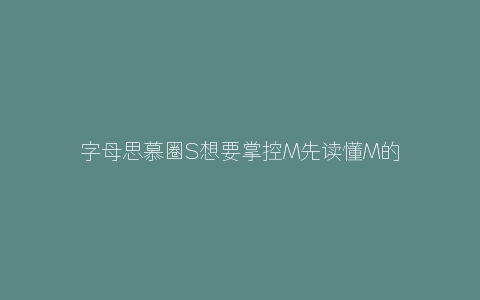 字母思慕圈S想要掌控M先读懂M的